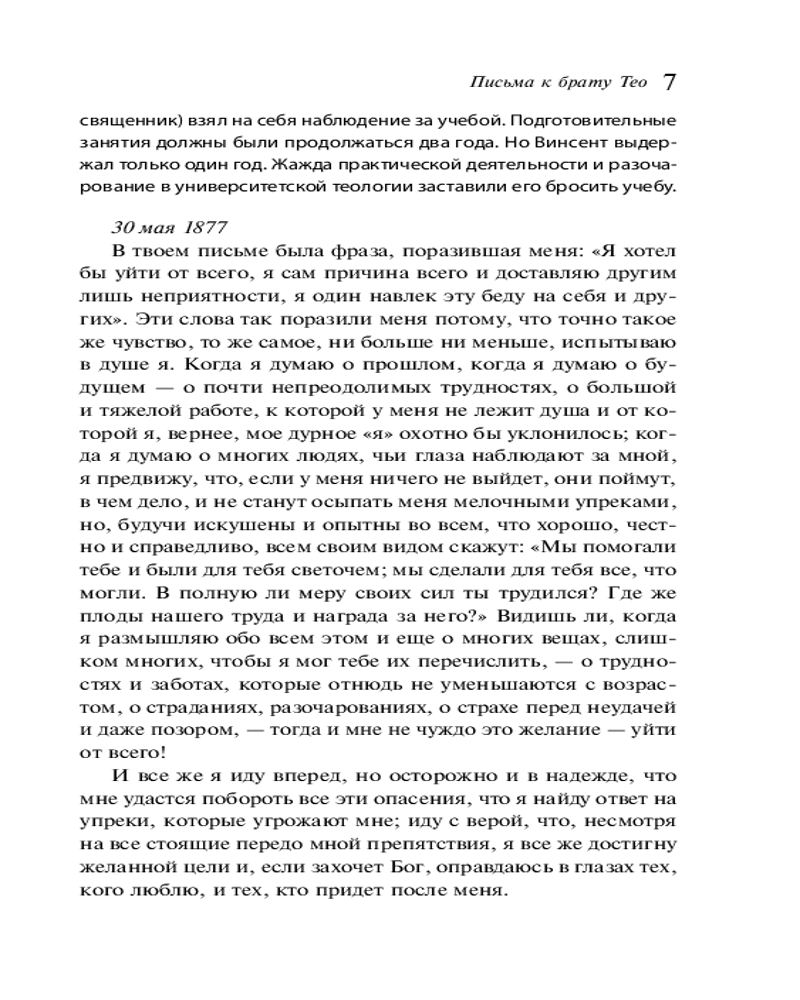 Письма к брату Тео 7

священник) взял на себя наблюдение за учебой. Подготовительные занятия должны были продолжаться два года. Но Винсент выдержал только один год. Жажда практической деятельности и разочарование в университетской теологии заставили его бросить учебу.

30 мая 1877
В твоем письме была фраза, поразившая меня: «Я хотел бы уйти от всего, я сам причина всего и доставляю другим лишь неприятности, я один навлек эту беду на себя и других». Эти слова так поразили меня потому, что точно такое же чувство, то же самое, ни больше ни меньше, испытываю в душе я. Когда я думаю о прошлом, когда я думаю о будущем — о почти непреодолимых трудностях, о большой и тяжелой работе, к которой у меня не лежит душа и от которой я, вернее, мое дурное «я» охотно бы уклонилось; когда я думаю о многих людях, чьи глаза наблюдают за мной, я предвижу, что, если у меня ничего не выйдет, они поймут, в чем дело, и не станут осыпать меня мелочными упреками, но, будучи искушены и опытны во всем, что хорошо, честно и справедливо, всем своим видом скажут: «Мы помогали тебе и были для тебя светочем; мы сделали для тебя все, что могли. В полную ли меру своих сил ты трудился? Где же плоды нашего труда и награда за него?» Видишь ли, когда я размышляю обо всем этом и еще о многих вещах, слишком многих, чтобы я мог тебе их перечислить, — о трудностях и заботах, которые отнюдь не уменьшаются с возрастом, о страданиях, разочарованиях, о страхе перед неудачей и даже позором, — тогда и мне не чуждо это желание — уйти от всего!

И все же я иду вперед, но осторожно и в надежде, что мне удастся побороть все эти опасения, что я найду ответ на упреки, которые угрожают мне; иду с верой, что, несмотря на все стоящие передо мной препятствия, я все же достигну желанной цели и, если захочет Бог, оправдаюсь в глазах тех, кого люблю, и тех, кто придет после меня.